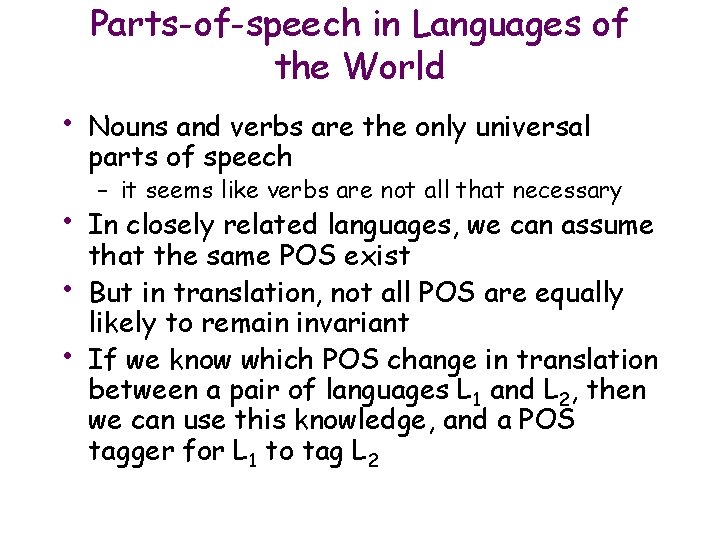 Parts-of-speech in Languages of the World

• Nouns and verbs are the only universal parts of speech
  – it seems like verbs are not all that necessary
• In closely related languages, we can assume that the same POS exist
• But in translation, not all POS are equally likely to remain invariant
• If we know which POS change in translation between a pair of languages $L_1$ and $L_2$, then we can use this knowledge, and a POS tagger for $L_1$ to tag $L_2$